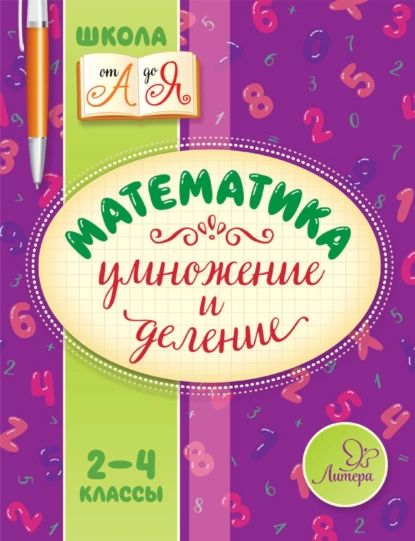 ШКОЛА
от А до Я

МАТЕМАТИКА
умножение и деление

2–4 КЛАССЫ

Литера